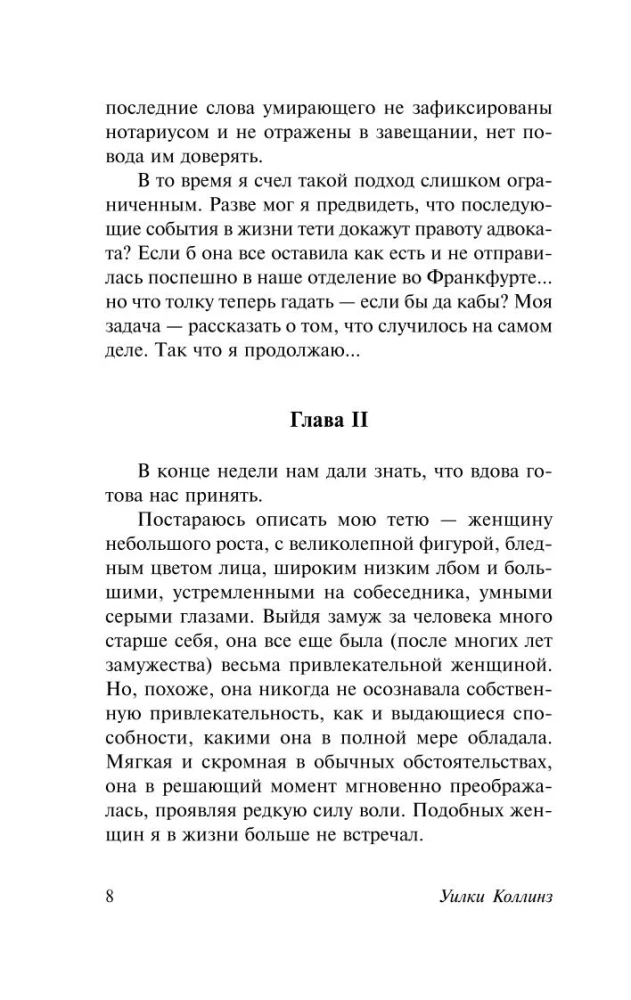 последние слова умирающего не зафиксированы нотариусом и не отражены в завещании, нет повода им доверять.

В то время я счел такой подход слишком ограниченным. Разве мог я предвидеть, что последующие события в жизни тети докажут правоту адвоката? Если б она все оставила как есть и не отправилась поспешно в наше отделение во Франкфурте... но что толку теперь гадать — если бы да кабы? Моя задача — рассказать о том, что случилось на самом деле. Так что я продолжаю...

Глава II

В конце недели нам дали знать, что вдова готова нас принять.

Постараюсь описать мою тетю — женщину небольшого роста, с великолепной фигурой, бледным цветом лица, широким низким лбом и большими, устремленными на собеседника, умными серыми глазами. Выйдя замуж за человека много старше себя, она все еще была (после многих лет замужества) весьма привлекательной женщиной. Но, похоже, она никогда не осознавала собственную привлекательность, как и выдающиеся способности, какими она в полной мере обладала. Мягкая и скромная в обычных обстоятельствах, она в решающий момент мгновенно преображалась, проявляя редкую силу воли. Подобных женщин я в жизни больше не встречал.

8 Уилки Коллинз